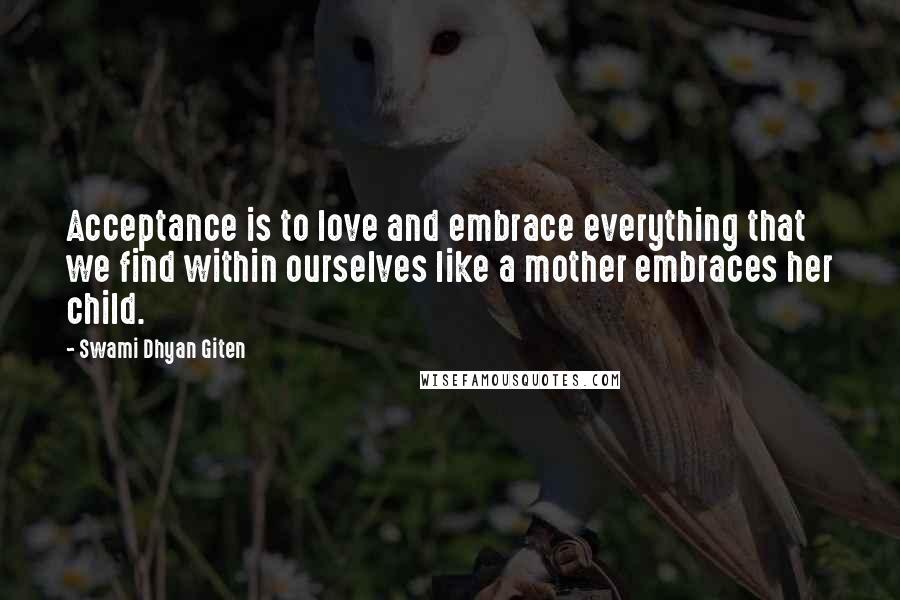 Acceptance is to love and embrace everything that we find within ourselves like a mother embraces her child.

- Swami Dhyan Giten

WISEFAMOUSQUOTES.COM